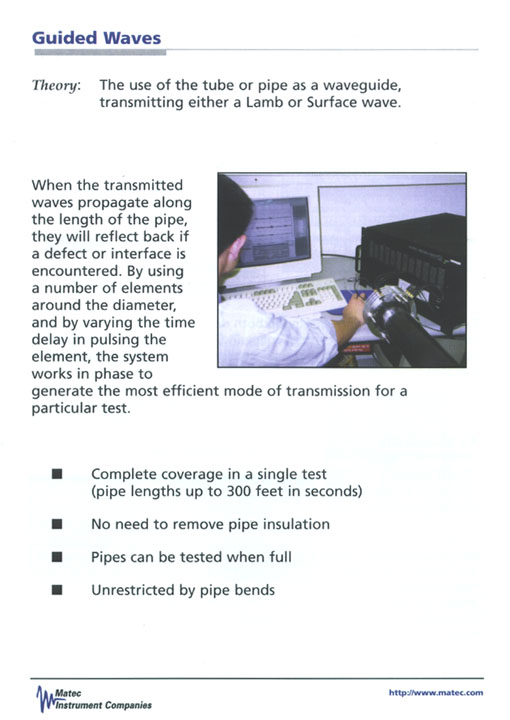 Guided Waves

Theory: The use of the tube or pipe as a waveguide, transmitting either a Lamb or Surface wave.

When the transmitted waves propagate along the length of the pipe, they will reflect back if a defect or interface is encountered. By using a number of elements around the diameter, and by varying the time delay in pulsing the element, the system works in phase to generate the most efficient mode of transmission for a particular test.

■ Complete coverage in a single test (pipe lengths up to 300 feet in seconds)

■ No need to remove pipe insulation

■ Pipes can be tested when full

■ Unrestricted by pipe bends

Matec Instrument Companies

http://www.matec.com